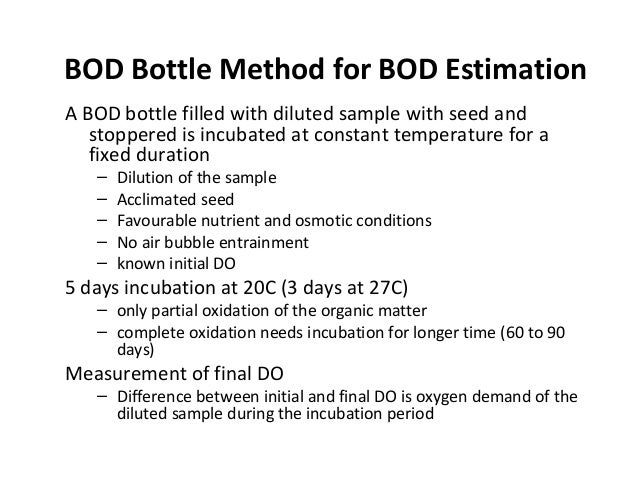 BOD Bottle Method for BOD Estimation

A BOD bottle filled with diluted sample with seed and stoppered is incubated at constant temperature for a fixed duration

– Dilution of the sample
– Acclimated seed
– Favourable nutrient and osmotic conditions
– No air bubble entrainment
– known initial DO

5 days incubation at 20C (3 days at 27C)

– only partial oxidation of the organic matter
– complete oxidation needs incubation for longer time (60 to 90 days)

Measurement of final DO

– Difference between initial and final DO is oxygen demand of the diluted sample during the incubation period